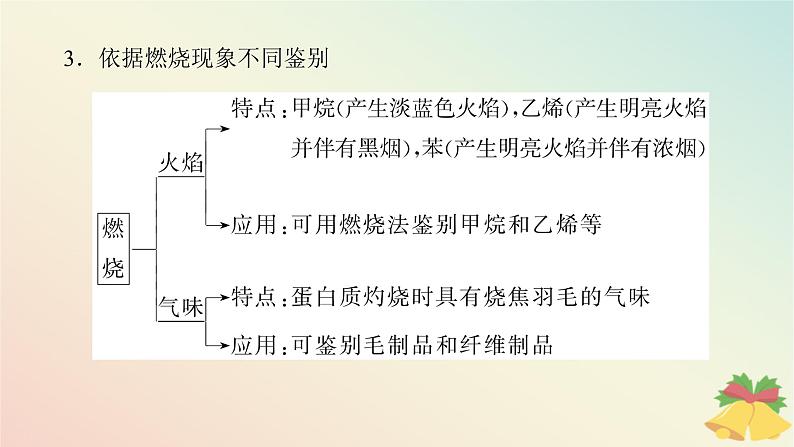 3．依据燃烧现象不同鉴别

燃烧

火焰

特点：甲烷(产生淡蓝色火焰)，乙烯(产生明亮火焰并伴有黑烟)，苯(产生明亮火焰并伴有浓烟)

应用：可用燃烧法鉴别甲烷和乙烯等

气味

特点：蛋白质灼烧时具有烧焦羽毛的气味

应用：可鉴别毛制品和纤维制品